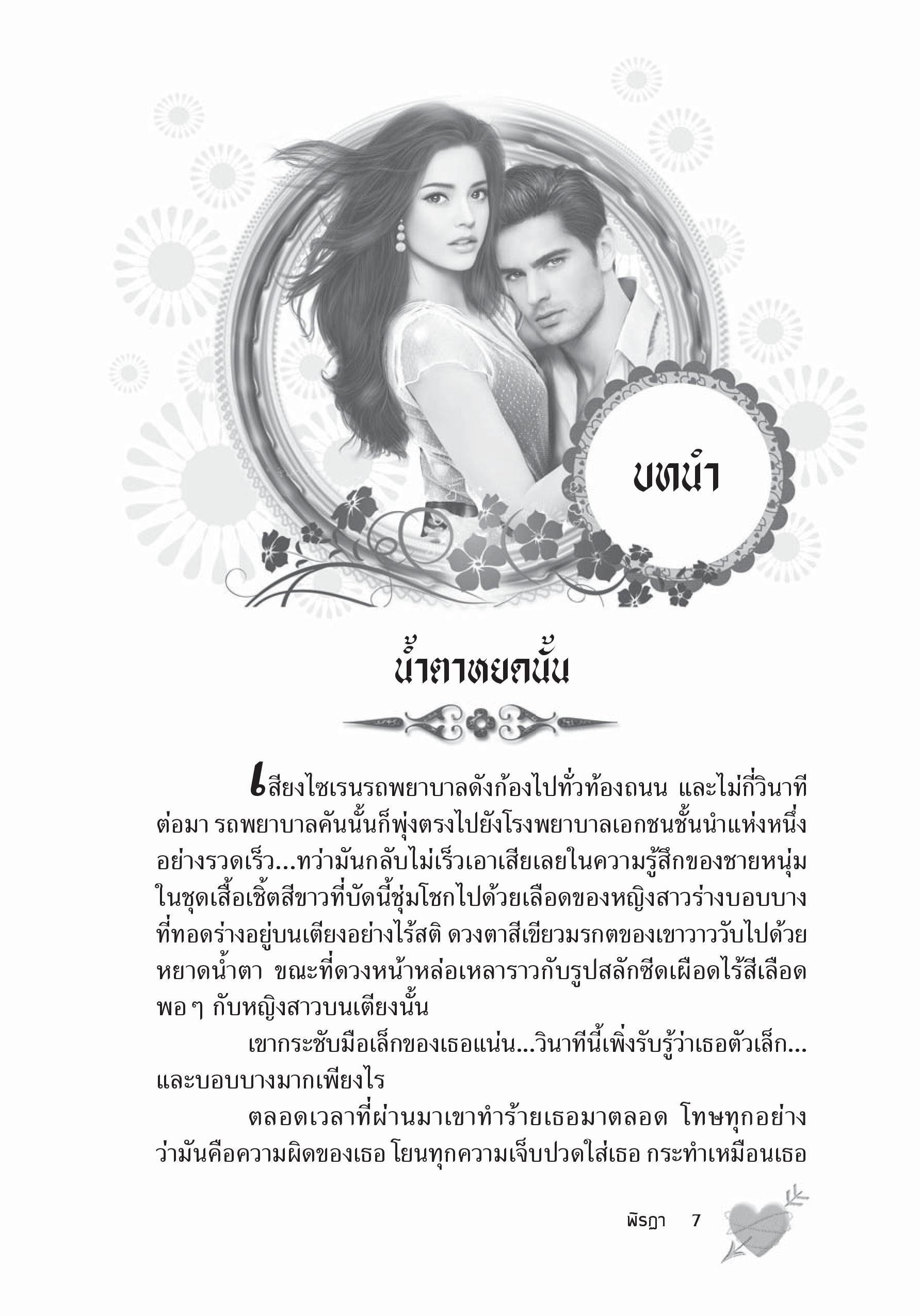 บทนำ

น้ำตาหยดนั้น

เสียงไซเรนรถพยาบาลดังก้องไปทั่วท้องถนน และไม่กี่วินาทีต่อมา รถพยาบาลคันนั้นก็พุ่งตรงไปยังโรงพยาบาลเอกชนชั้นนำแห่งหนึ่งอย่างรวดเร็ว...ทว่ามันกลับไม่เร็วเอาเสียเลยในความรู้สึกของชายหนุ่มในชุดเสื้อเชิ้ตสีขาวที่บัดนี้ชุ่มโชกไปด้วยเลือดของหญิงสาวร่างบอบบางที่ทอดร่างอยู่บนเตียงอย่างไร้สติ ดวงตาสีเขียวมรกตของเขาวาววับไปด้วยหยาดน้ำตา ขณะที่ดวงหน้าหล่อเหลาราวกับรูปสลักซีดเผือดไร้สีเลือดพอ ๆ กับหญิงสาวบนเตียงนั้น

เขากระชับมือเล็กของเธอแน่น...วินาทีนี้เพิ่งรับรู้ว่าเธอตัวเล็ก...และบอบบางมากเพียงไร

ตลอดเวลาที่ผ่านมาเขาทำร้ายเธอมาตลอด โทษทุกอย่างว่ามันคือความผิดของเธอ โยนทุกความเจ็บปวดใส่เธอ กระทำเหมือนเธอ

พิรฎา 7